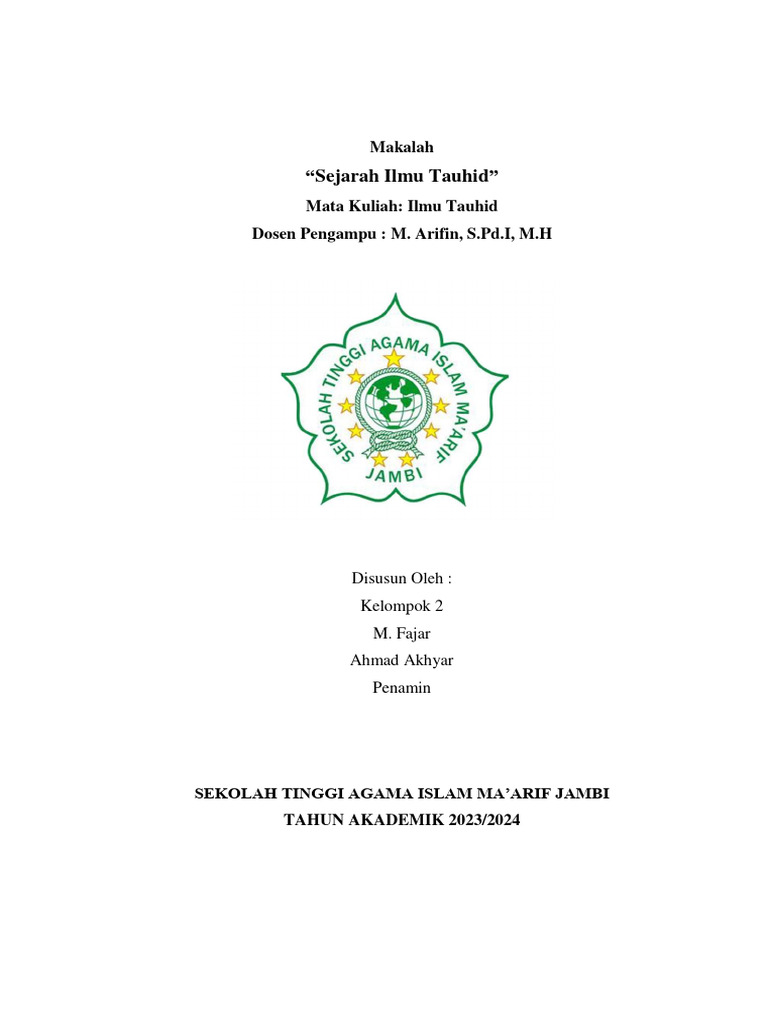 Makalah

“Sejarah Ilmu Tauhid”

Mata Kuliah: Ilmu Tauhid

Dosen Pengampu : M. Arifin, S.Pd.I, M.H

SEKOLAH TINGGI AGAMA ISLAM MA'ARIF
JAMBI

Disusun Oleh :

Kelompok 2

M. Fajar

Ahmad Akhyar

Penamin

SEKOLAH TINGGI AGAMA ISLAM MA’ARIF JAMBI

TAHUN AKADEMIK 2023/2024